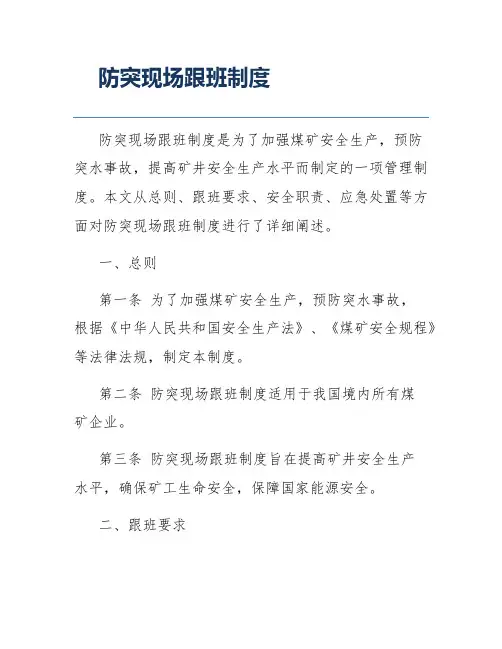 防突现场跟班制度

防突现场跟班制度是为了加强煤矿安全生产，预防突水事故，提高矿井安全生产水平而制定的一项管理制度。本文从总则、跟班要求、安全职责、应急处置等方面对防突现场跟班制度进行了详细阐述。

一、总则

第一条 为了加强煤矿安全生产，预防突水事故，根据《中华人民共和国安全生产法》、《煤矿安全规程》等法律法规，制定本制度。

第二条 防突现场跟班制度适用于我国境内所有煤矿企业。

第三条 防突现场跟班制度旨在提高矿井安全生产水平，确保矿工生命安全，保障国家能源安全。

二、跟班要求